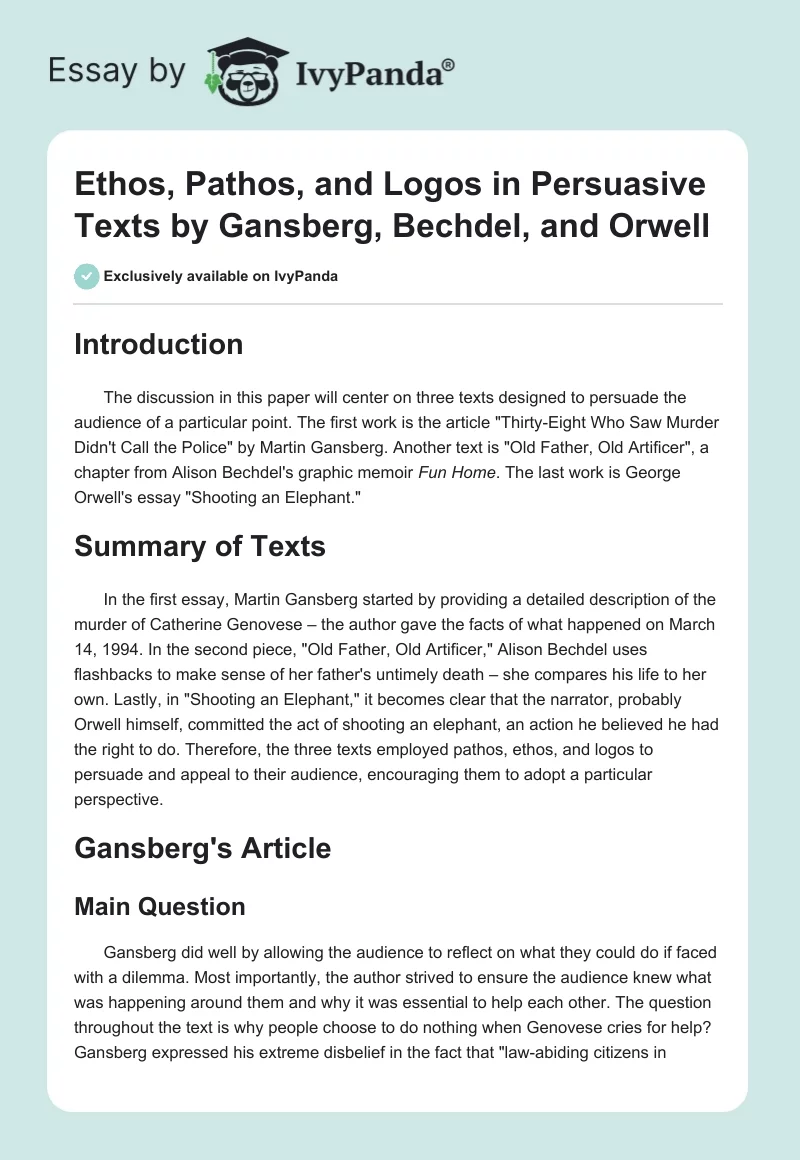 Essay by IvyPanda®

Ethos, Pathos, and Logos in Persuasive Texts by Gansberg, Bechdel, and Orwell

Exclusively available on IvyPanda

Introduction

The discussion in this paper will center on three texts designed to persuade the audience of a particular point. The first work is the article "Thirty-Eight Who Saw Murder Didn't Call the Police" by Martin Gansberg. Another text is "Old Father, Old Artificer", a chapter from Alison Bechdel's graphic memoir Fun Home. The last work is George Orwell's essay "Shooting an Elephant."

Summary of Texts

In the first essay, Martin Gansberg started by providing a detailed description of the murder of Catherine Genovese – the author gave the facts of what happened on March 14, 1994. In the second piece, "Old Father, Old Artificer," Alison Bechdel uses flashbacks to make sense of her father's untimely death – she compares his life to her own. Lastly, in "Shooting an Elephant," it becomes clear that the narrator, probably Orwell himself, committed the act of shooting an elephant, an action he believed he had the right to do. Therefore, the three texts employed pathos, ethos, and logos to persuade and appeal to their audience, encouraging them to adopt a particular perspective.

Gansberg's Article

Main Question

Gansberg did well by allowing the audience to reflect on what they could do if faced with a dilemma. Most importantly, the author strived to ensure the audience knew what was happening around them and why it was essential to help each other. The question throughout the text is why people choose to do nothing when Genovese cries for help? Gansberg expressed his extreme disbelief in the fact that "law-abiding citizens in